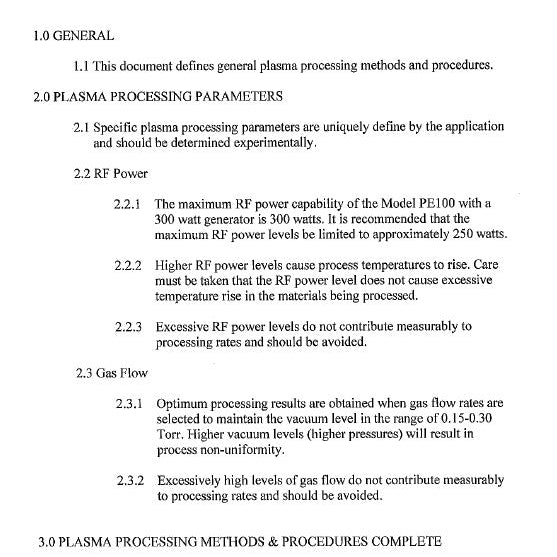 1.0 GENERAL

1.1 This document defines general plasma processing methods and procedures.

2.0 PLASMA PROCESSING PARAMETERS

2.1 Specific plasma processing parameters are uniquely define by the application and should be determined experimentally.

2.2 RF Power

2.2.1 The maximum RF power capability of the Model PE100 with a 300 watt generator is 300 watts. It is recommended that the maximum RF power levels be limited to approximately 250 watts.

2.2.2 Higher RF power levels cause process temperatures to rise. Care must be taken that the RF power level does not cause excessive temperature rise in the materials being processed.

2.2.3 Excessive RF power levels do not contribute measurably to processing rates and should be avoided.

2.3 Gas Flow

2.3.1 Optimum processing results are obtained when gas flow rates are selected to maintain the vacuum level in the range of 0.15-0.30 Torr. Higher vacuum levels (higher pressures) will result in process non-uniformity.

2.3.2 Excessively high levels of gas flow do not contribute measurably to processing rates and should be avoided.

3.0 PLASMA PROCESSING METHODS & PROCEDURES COMPLETE